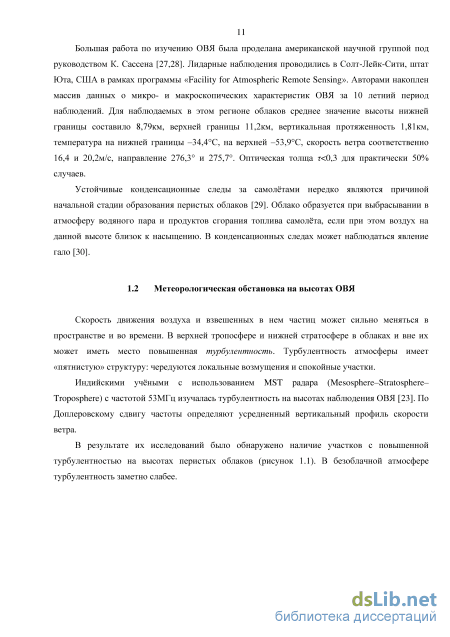 11

Большая работа по изучению ОВЯ была проделана американской научной группой под руководством К. Сассена [27,28]. Лидарные наблюдения проводились в Солт-Лейк-Сити, штат Юта, США в рамках программы «Facility for Atmospheric Remote Sensing». Авторами накоплен массив данных о микро- и макроскопических характеристик ОВЯ за 10 летний период наблюдений. Для наблюдаемых в этом регионе облаков среднее значение высоты нижней границы составило 8,79км, верхней границы 11,2км, вертикальная протяженность 1,81км, температура на нижней границы –34,4°С, на верхней –53,9°С, скорость ветра соответственно 16,4 и 20,2м/с, направление 276,3° и 275,7°. Оптическая толща $\tau$<0,3 для практически 50% случаев.

Устойчивые конденсационные следы за самолётами нередко являются причиной начальной стадии образования перистых облаков [29]. Облако образуется при выбрасывании в атмосферу водяного пара и продуктов сгорания топлива самолёта, если при этом воздух на данной высоте близок к насыщению. В конденсационных следах может наблюдаться явление гало [30].

1.2 Метеорологическая обстановка на высотах ОВЯ

Скорость движения воздуха и взвешенных в нем частиц может сильно меняться в пространстве и во времени. В верхней тропосфере и нижней стратосфере в облаках и вне их может иметь место повышенная турбулентность. Турбулентность атмосферы имеет «пятнистую» структуру: чередуются локальные возмущения и спокойные участки.

Индийскими учёными с использованием MST радара (Mesosphere–Stratosphere–Troposphere) с частотой 53МГц изучалась турбулентность на высотах наблюдения ОВЯ [23]. По Доплеровскому сдвигу частоты определяют усредненный вертикальный профиль скорости ветра.

В результате их исследований было обнаружено наличие участков с повышенной турбулентностью на высотах перистых облаков (рисунок 1.1). В безоблачной атмосфере турбулентность заметно слабее.

dsLib.net
библиотека диссертаций